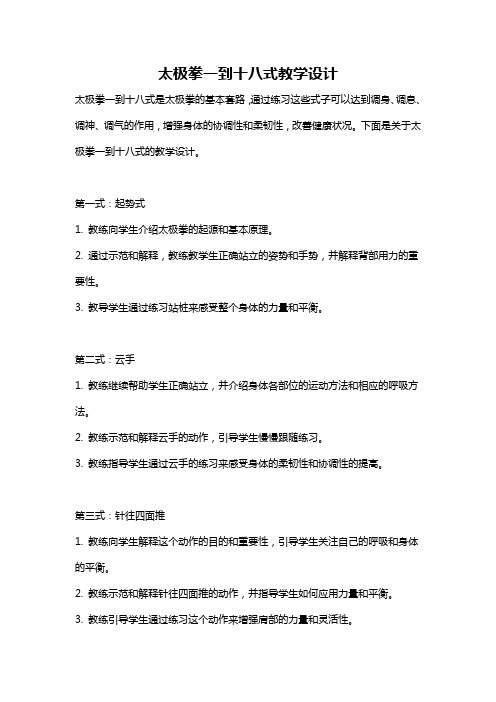 太极拳一到十八式教学设计

太极拳一到十八式是太极拳的基本套路，通过练习这些式子可以达到调身、调息、调神、调气的作用，增强身体的协调性和柔韧性，改善健康状况。下面是关于太极拳一到十八式的教学设计。

第一式：起势式

1. 教练向学生介绍太极拳的起源和基本原理。

2. 通过示范和解释，教练教学生正确站立的姿势和手势，并解释背部用力的重要性。

3. 教导学生通过练习站桩来感受整个身体的力量和平衡。

第二式：云手

1. 教练继续帮助学生正确站立，并介绍身体各部位的运动方法和相应的呼吸方法。

2. 教练示范和解释云手的动作，引导学生慢慢跟随练习。

3. 教练指导学生通过云手的练习来感受身体的柔韧性和协调性的提高。

第三式：针往四面推

1. 教练向学生解释这个动作的目的和重要性，引导学生关注自己的呼吸和身体的平衡。

2. 教练示范和解释针往四面推的动作，并指导学生如何应用力量和平衡。

3. 教练引导学生通过练习这个动作来增强肩部的力量和灵活性。